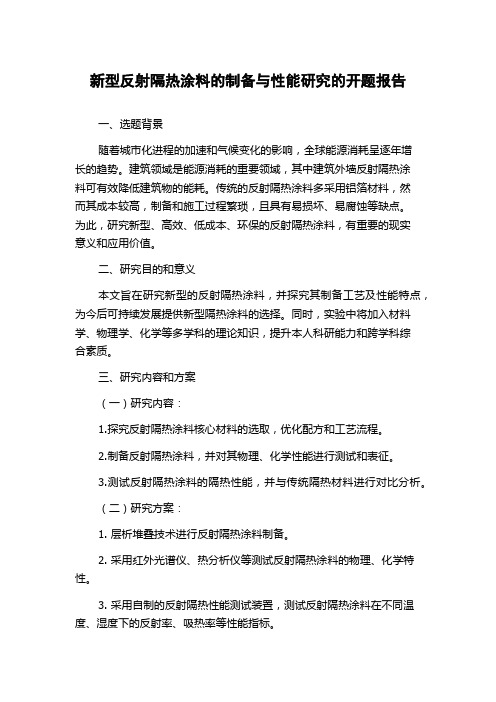 新型反射隔热涂料的制备与性能研究的开题报告

一、选题背景

随着城市化进程的加速和气候变化的影响，全球能源消耗呈逐年增长的趋势。建筑领域是能源消耗的重要领域，其中建筑外墙反射隔热涂料可有效降低建筑物的能耗。传统的反射隔热涂料多采用铝箔材料，然而其成本较高，制备和施工过程繁琐，且具有易损坏、易腐蚀等缺点。为此，研究新型、高效、低成本、环保的反射隔热涂料，有重要的现实意义和应用价值。

二、研究目的和意义

本文旨在研究新型的反射隔热涂料，并探究其制备工艺及性能特点，为今后可持续发展提供新型隔热涂料的选择。同时，实验中将加入材料学、物理学、化学等多学科的理论知识，提升本人科研能力和跨学科综合素质。

三、研究内容和方案

（一）研究内容：

1.探究反射隔热涂料核心材料的选取，优化配方和工艺流程。

2.制备反射隔热涂料，并对其物理、化学性能进行测试和表征。

3.测试反射隔热涂料的隔热性能，并与传统隔热材料进行对比分析。

（二）研究方案：

1. 层析堆叠技术进行反射隔热涂料制备。

2. 采用红外光谱仪、热分析仪等测试反射隔热涂料的物理、化学特性。

3. 采用自制的反射隔热性能测试装置，测试反射隔热涂料在不同温度、湿度下的反射率、吸热率等性能指标。